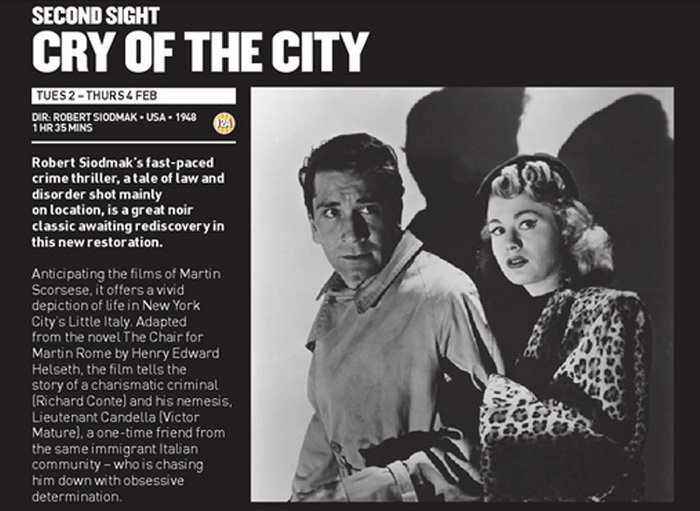 SECOND SIGHT
CRY OF THE CITY

TUES 2 – THURS 4 FEB

DIR: ROBERT SIODMAK • USA • 1948
1 HR 35 MINS

12A

Robert Siodmak's fast-paced crime thriller, a tale of law and disorder shot mainly on location, is a great noir classic awaiting rediscovery in this new restoration.

Anticipating the films of Martin Scorsese, it offers a vivid depiction of life in New York City's Little Italy. Adapted from the novel The Chair for Martin Rome by Henry Edward Helseth, the film tells the story of a charismatic criminal (Richard Conte) and his nemesis, Lieutenant Candella (Victor Mature), a one-time friend from the same immigrant Italian community – who is chasing him down with obsessive determination.